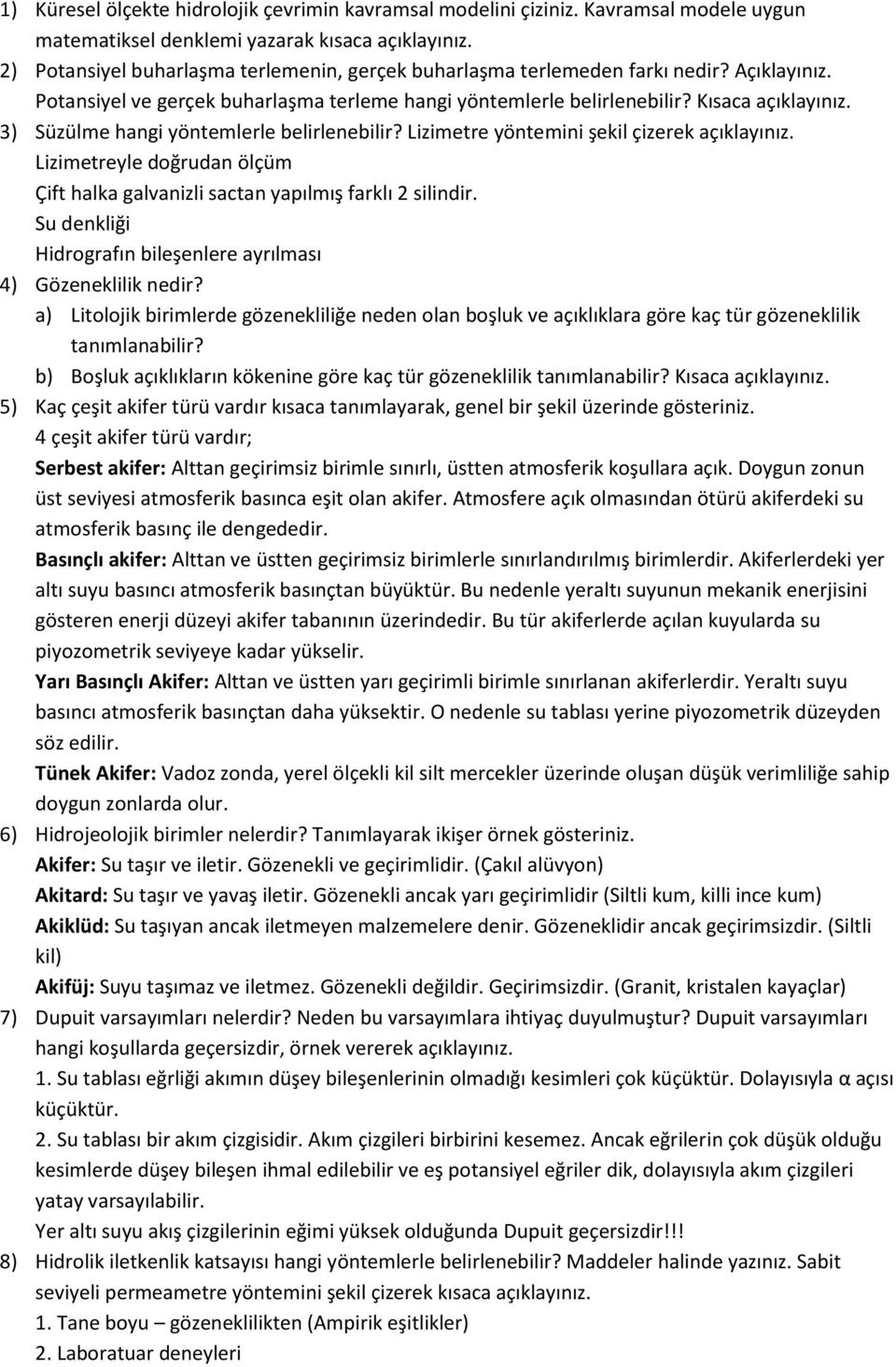 1) Küresel ölçekte hidrolojik çevrimin kavramsal modelini çiziniz. Kavramsal modele uygun matematiksel denklemi yazarak kısaca açıklayınız.
2) Potansiyel buharlaşma terlemenin, gerçek buharlaşma terlemeden farkı nedir? Açıklayınız. Potansiyel ve gerçek buharlaşma terleme hangi yöntemlerle belirlenebilir? Kısaca açıklayınız.
3) Süzülme hangi yöntemlerle belirlenebilir? Lizimetre yöntemini şekil çizerek açıklayınız.
Lizimetreyle doğrudan ölçüm
Çift halka galvanizli sactan yapılmış farklı 2 silindir.
Su denkliği
Hidrografın bileşenlere ayrılması
4) Gözeneklilik nedir?
a) Litolojik birimlerde gözenekliliğe neden olan boşluk ve açıklıklara göre kaç tür gözeneklilik tanımlanabilir?
b) Boşluk açıklıkların kökenine göre kaç tür gözeneklilik tanımlanabilir? Kısaca açıklayınız.
5) Kaç çeşit akifer türü vardır kısaca tanımlayarak, genel bir şekil üzerinde gösteriniz.
4 çeşit akifer türü vardır;
Serbest akifer: Alttan geçirimsiz birimle sınırlı, üstten atmosferik koşullara açık. Doygun zonun üst seviyesi atmosferik basınca eşit olan akifer. Atmosfere açık olmasından ötürü akiferdeki su atmosferik basınç ile dengededir.
Basınçlı akifer: Alttan ve üstten geçirimsiz birimlerle sınırlandırılmış birimlerdir. Akiferlerdeki yer altı suyu basıncı atmosferik basınçtan büyüktür. Bu nedenle yeraltı suyunun mekanik enerjisini gösteren enerji düzeyi akifer tabanının üzerindedir. Bu tür akiferlerde açılan kuyularda su piyozometrik seviyeye kadar yükselir.
Yarı Basınçlı Akifer: Alttan ve üstten yarı geçirimli birimle sınırlanan akiferlerdir. Yeraltı suyu basıncı atmosferik basınçtan daha yüksektir. O nedenle su tablası yerine piyozometrik düzeyden söz edilir.
Tünek Akifer: Vadoz zonda, yerel ölçekli kil silt mercekler üzerinde oluşan düşük verimliliğe sahip doygun zonlarda olur.
6) Hidrojeolojik birimler nelerdir? Tanımlayarak ikişer örnek gösteriniz.
Akifer: Su taşır ve iletir. Gözenekli ve geçirimlidir. (Çakıl alüvyon)
Akitard: Su taşır ve yavaş iletir. Gözenekli ancak yarı geçirimlidir (Siltli kum, killi ince kum)
Akiklüd: Su taşıyan ancak iletmeyen malzemelere denir. Gözeneklidir ancak geçirimsizdir. (Siltli kil)
Akifüj: Suyu taşımaz ve iletmez. Gözenekli değildir. Geçirimsizdir. (Granit, kristalen kayaçlar)
7) Dupuit varsayımları nelerdir? Neden bu varsayımlara ihtiyaç duyulmuştur? Dupuit varsayımları hangi koşullarda geçersizdir, örnek vererek açıklayınız.
1. Su tablası eğrliği akımın düşey bileşenlerinin olmadığı kesimleri çok küçüktür. Dolayısıyla α açısı küçüktür.
2. Su tablası bir akım çizgisidir. Akım çizgileri birbirini kesemez. Ancak eğrilerin çok düşük olduğu kesimlerde düşey bileşen ihmal edilebilir ve eş potansiyel eğriler dik, dolayısıyla akım çizgileri yatay varsayılabilir.
Yer altı suyu akış çizgilerinin eğimi yüksek olduğunda Dupuit geçersizdir!!!
8) Hidrolik iletkenlik katsayısı hangi yöntemlerle belirlenebilir? Maddeler halinde yazınız. Sabit seviyeli permeametre yöntemini şekil çizerek kısaca açıklayınız.
1. Tane boyu – gözeneklilikten (Ampirik eşitlikler)
2. Laboratuar deneyleri